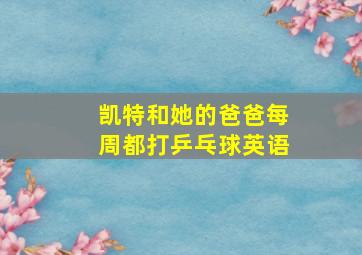 凯特和她的爸爸每周都打乒乓球英语